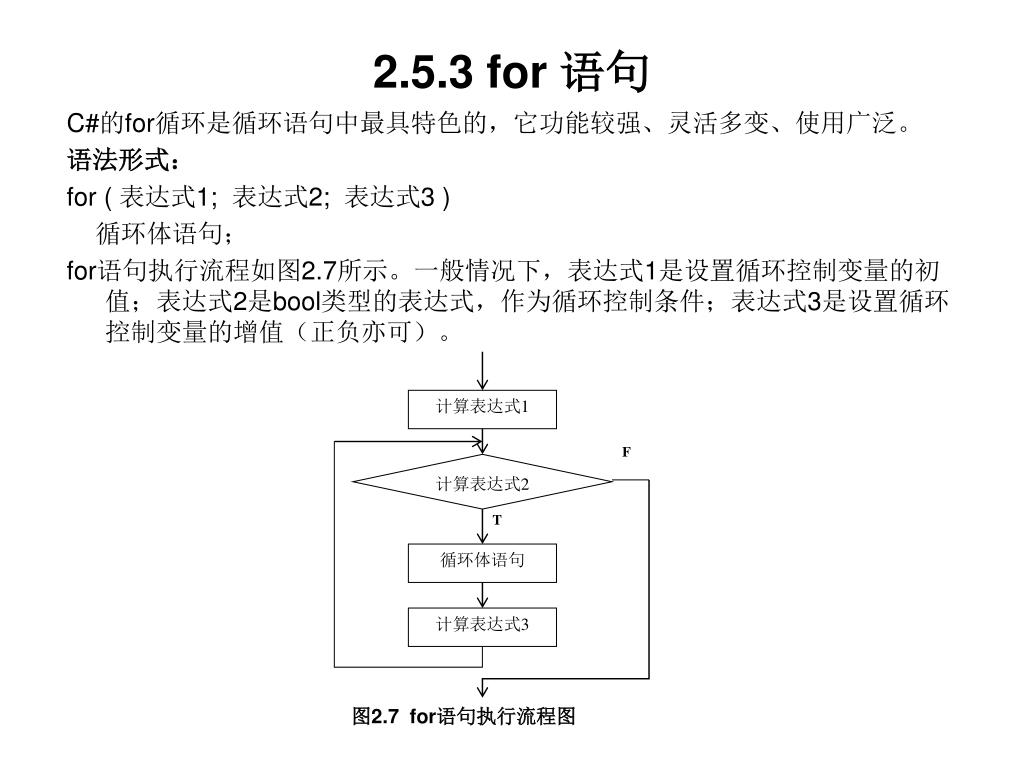 2.5.3 for 语句

C#的for循环是循环语句中最具特色的，它功能较强、灵活多变、使用广泛。

语法形式：

for ( 表达式1; 表达式2; 表达式3 )

循环体语句；

for语句执行流程如图2.7所示。一般情况下，表达式1是设置循环控制变量的初值；表达式2是bool类型的表达式，作为循环控制条件；表达式3是设置循环控制变量的增值（正负亦可）。

计算表达式1

F

计算表达式2

T

循环体语句

计算表达式3

图2.7 for语句执行流程图